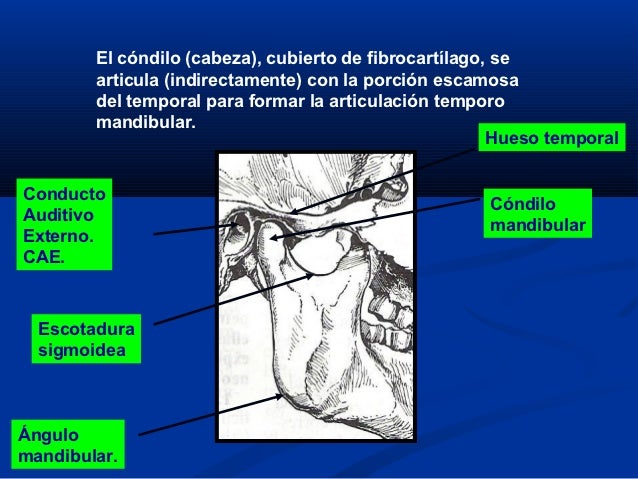 El cóndilo (cabeza), cubierto de fibrocartílago, se articula (indirectamente) con la porción escamosa del temporal para formar la articulación temporo mandibular.

Hueso temporal

Conducto Auditivo Externo. CAE.

Cóndilo mandibular

Escotadura sigmoidea

Ángulo mandibular.